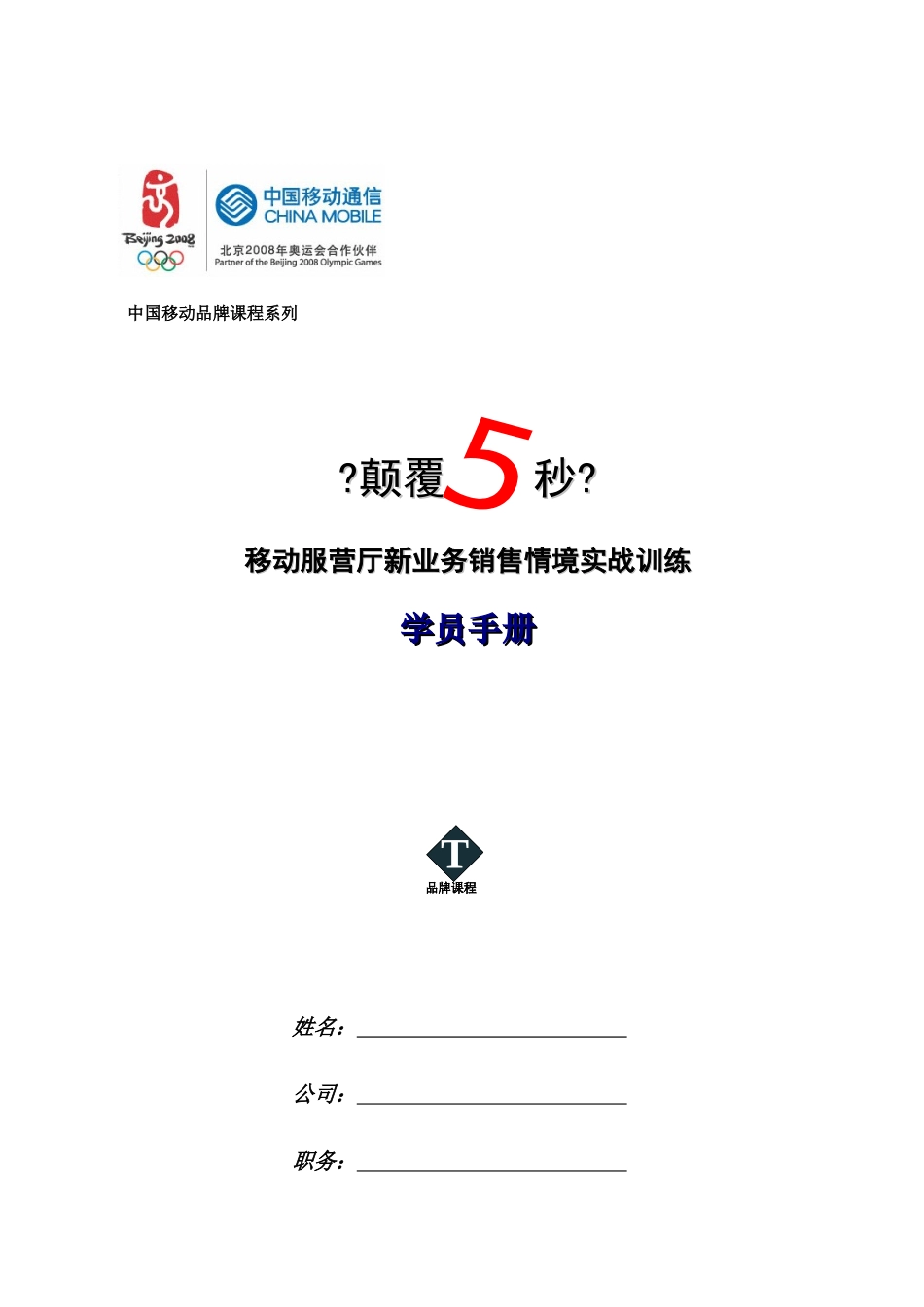 Beijing 2008

中国移动通信
CHINA MOBILE
北京2008年奥运会合作伙伴
Partner of the Beijing 2008 Olympic Games

中国移动品牌课程系列

?颠覆5秒?

移动服营厅新业务销售情境实战训练

学员手册

T
品牌课程

姓名：

公司：

职务：